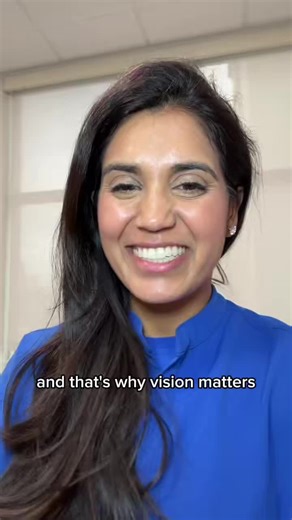 and that's why vision matters